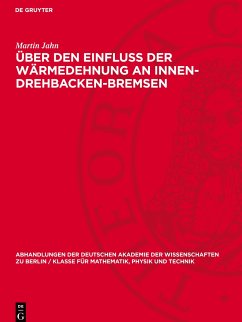 DE GRUYTER

Martin Jahn

ÜBER DEN EINFLUSS DER WÄRMEDEHNUNG AN INNEN-DREHBACKEN-BREMSEN

ABHANDLUNGEN DER DEUTSCHEN AKADEMIE DER WISSENSCHAFTEN ZU BERLIN / KLASSE FÜR MATHEMATIK, PHYSIK UND TECHNIK

DE G